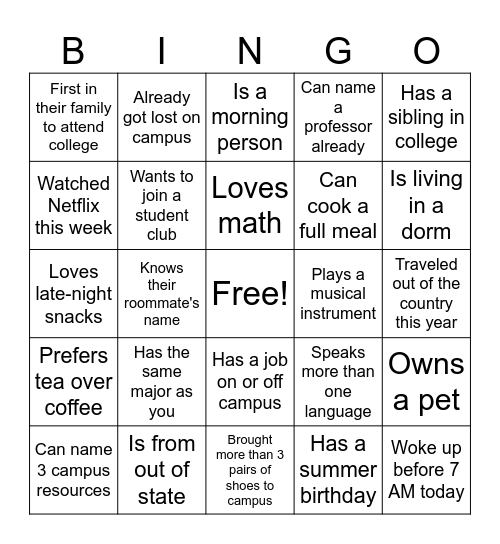 | B | I | N | G | O |
|---|---|---|---|---|
| First in their family to attend college | Already got lost on campus | Is a morning person | Can name a professor already | Has a sibling in college |
| Watched Netflix this week | Wants to join a student club | Loves math | Can cook a full meal | Is living in a dorm |
| Loves late-night snacks | Knows their roommate's name | Free! | Plays a musical instrument | Traveled out of the country this year |
| Prefers tea over coffee | Has the same major as you | Has a job on or off campus | Speaks more than one language | Owns a pet |
| Can name 3 campus resources | Is from out of state | Brought more than 3 pairs of shoes to campus | Has a summer birthday | Woke up before 7 AM today |